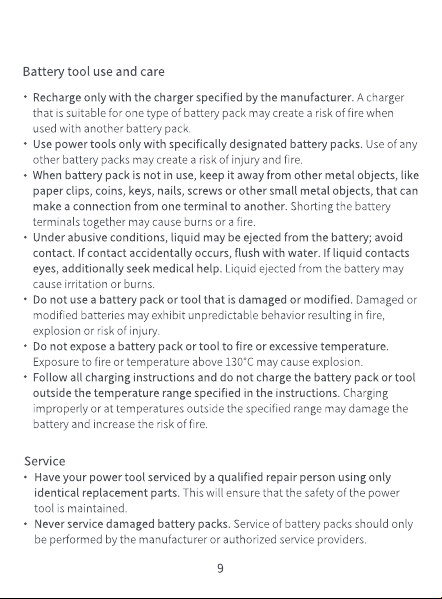 Battery tool use and care

• Recharge only with the charger specified by the manufacturer. A charger that is suitable for one type of battery pack may create a risk of fire when used with another battery pack.
• Use power tools only with specifically designated battery packs. Use of any other battery packs may create a risk of injury and fire.
• When battery pack is not in use, keep it away from other metal objects, like paper clips, coins, keys, nails, screws or other small metal objects, that can make a connection from one terminal to another. Shorting the battery terminals together may cause burns or a fire.
• Under abusive conditions, liquid may be ejected from the battery; avoid contact. If contact accidentally occurs, flush with water. If liquid contacts eyes, additionally seek medical help. Liquid ejected from the battery may cause irritation or burns.
• Do not use a battery pack or tool that is damaged or modified. Damaged or modified batteries may exhibit unpredictable behavior resulting in fire, explosion or risk of injury.
• Do not expose a battery pack or tool to fire or excessive temperature. Exposure to fire or temperature above 130°C may cause explosion.
• Follow all charging instructions and do not charge the battery pack or tool outside the temperature range specified in the instructions. Charging improperly or at temperatures outside the specified range may damage the battery and increase the risk of fire.

Service
• Have your power tool serviced by a qualified repair person using only identical replacement parts. This will ensure that the safety of the power tool is maintained.
• Never service damaged battery packs. Service of battery packs should only be performed by the manufacturer or authorized service providers.

9